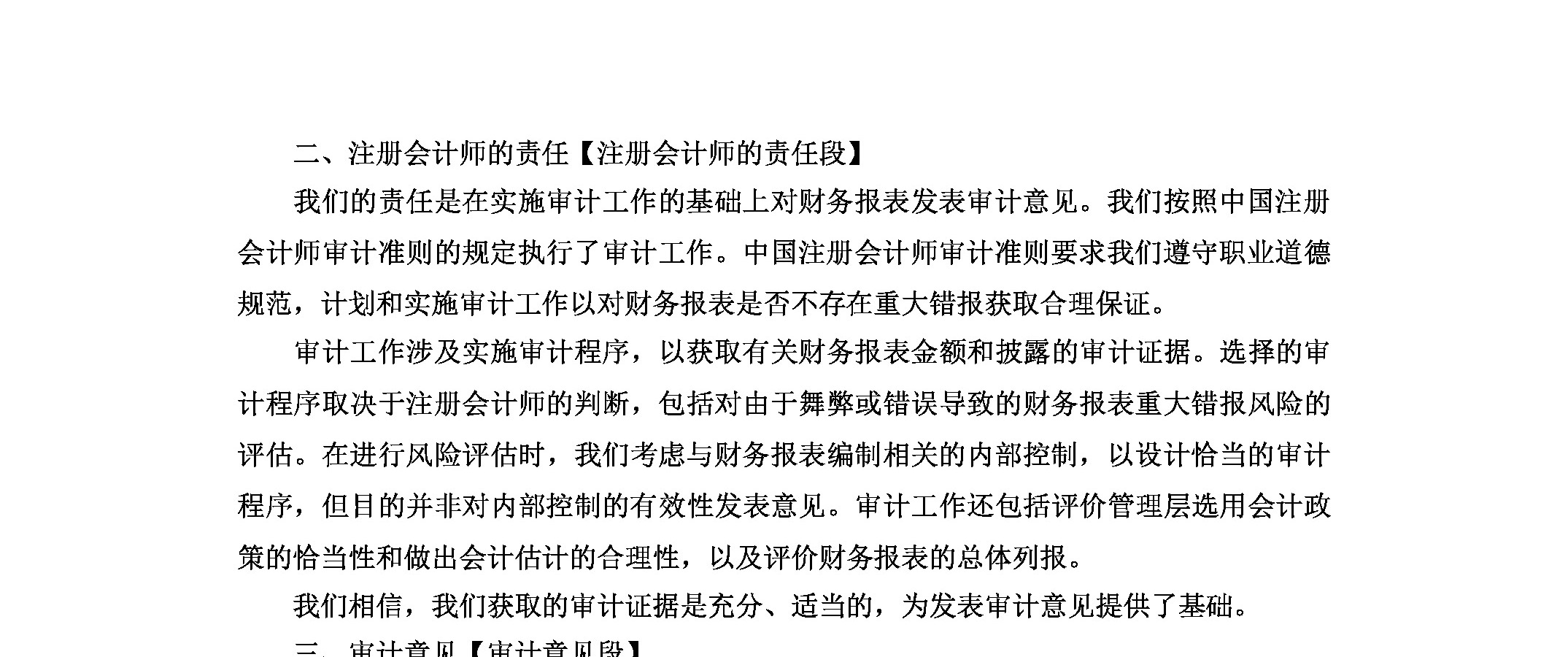 二、注册会计师的责任【注册会计师的责任段】

我们的责任是在实施审计工作的基础上对财务报表发表审计意见。我们按照中国注册会计师审计准则的规定执行了审计工作。中国注册会计师审计准则要求我们遵守职业道德规范，计划和实施审计工作以对财务报表是否不存在重大错报获取合理保证。

审计工作涉及实施审计程序，以获取有关财务报表金额和披露的审计证据。选择的审计程序取决于注册会计师的判断，包括对由于舞弊或错误导致的财务报表重大错报风险的评估。在进行风险评估时，我们考虑与财务报表编制相关的内部控制，以设计恰当的审计程序，但目的并非对内部控制的有效性发表意见。审计工作还包括评价管理层选用会计政策的恰当性和做出会计估计的合理性，以及评价财务报表的总体列报。

我们相信，我们获取的审计证据是充分、适当的，为发表审计意见提供了基础。

三、审计意见【审计意见段】